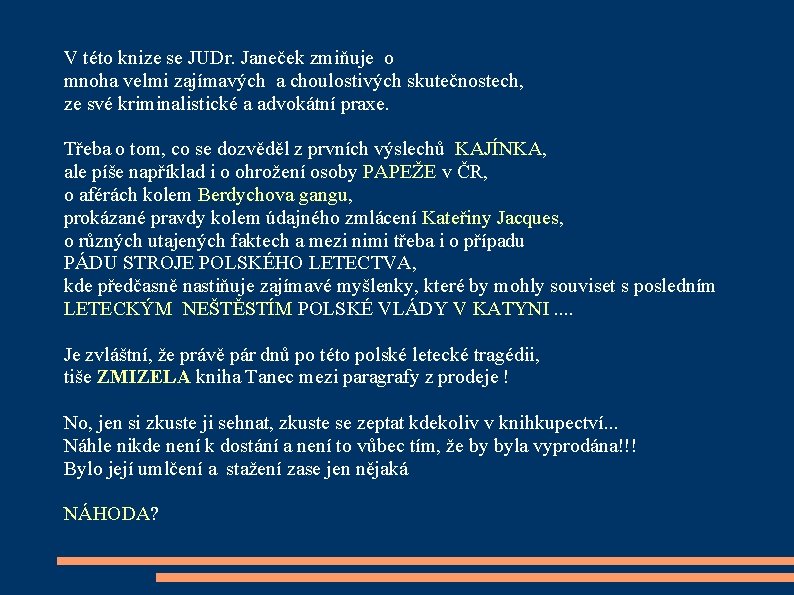 V této knize se JUDr. Janeček zmiňuje o mnoha velmi zajímavých a choulostivých skutečnostech, ze své kriminalistické a advokátní praxe.

Třeba o tom, co se dozvěděl z prvních výslechů KAJÍNKA, ale píše například i o ohrožení osoby PAPEŽE v ČR, o aférách kolem Berdychova gangu, prokázané pravdy kolem údajného zmlácení Kateřiny Jacques, o různých utajených faktech a mezi nimi třeba i o případu PÁDU STROJE POLSKÉHO LETECTVA, kde předčasně nastiňuje zajímavé myšlenky, které by mohly souviset s posledním LETECKÝM NEŠTĚSTÍM POLSKÉ VLÁDY V KATYNI ....

Je zvláštní, že právě pár dnů po této polské letecké tragédii, tiše ZMIZELA kniha Tanec mezi paragrafy z prodeje !

No, jen si zkuste ji sehnat, zkuste se zeptat kdekoliv v knihkupectví... Náhle nikde není k dostání a není to vůbec tím, že by byla vyprodána!!! Bylo její umlčení a stažení zase jen nějaká

NÁHODA?